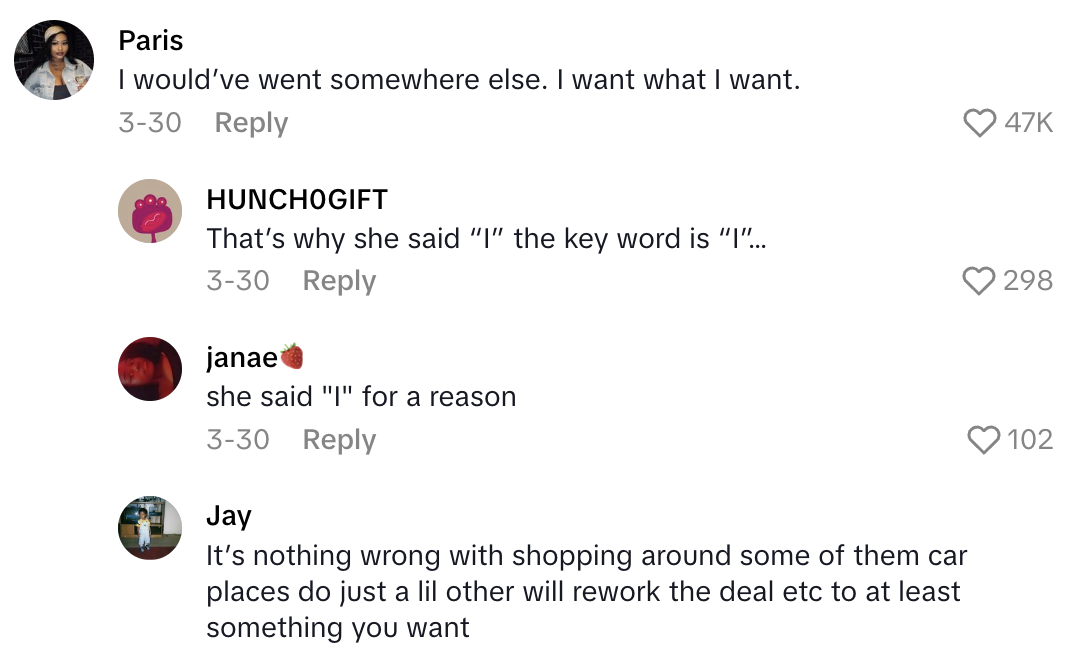 Paris
I would've went somewhere else. I want what I want.
3-30 Reply
47K

HUNCH0GIFT
That's why she said "I" the key word is "I"...
3-30 Reply
298

janae🍓
she said "I" for a reason
3-30 Reply
102

Jay
It's nothing wrong with shopping around some of them car places do just a lil other will rework the deal etc to at least something you want